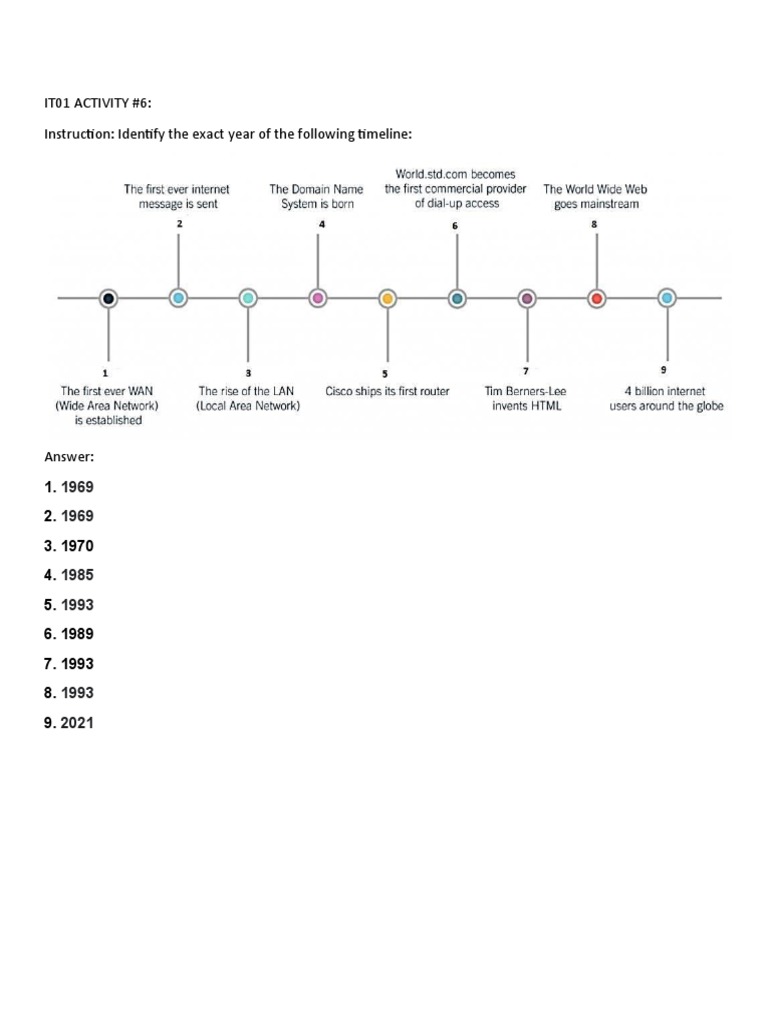 IT01 ACTIVITY #6:

Instruction: Identify the exact year of the following timeline:

The first ever internet message is sent
2

The Domain Name System is born
4

World.std.com becomes the first commercial provider of dial-up access
6

The World Wide Web goes mainstream
8

1
The first ever WAN (Wide Area Network) is established

3
The rise of the LAN (Local Area Network)

5
Cisco ships its first router

7
Tim Berners-Lee invents HTML

9
4 billion internet users around the globe

Answer:

1. 1969

2. 1969

3. 1970

4. 1985

5. 1993

6. 1989

7. 1993

8. 1993

9. 2021